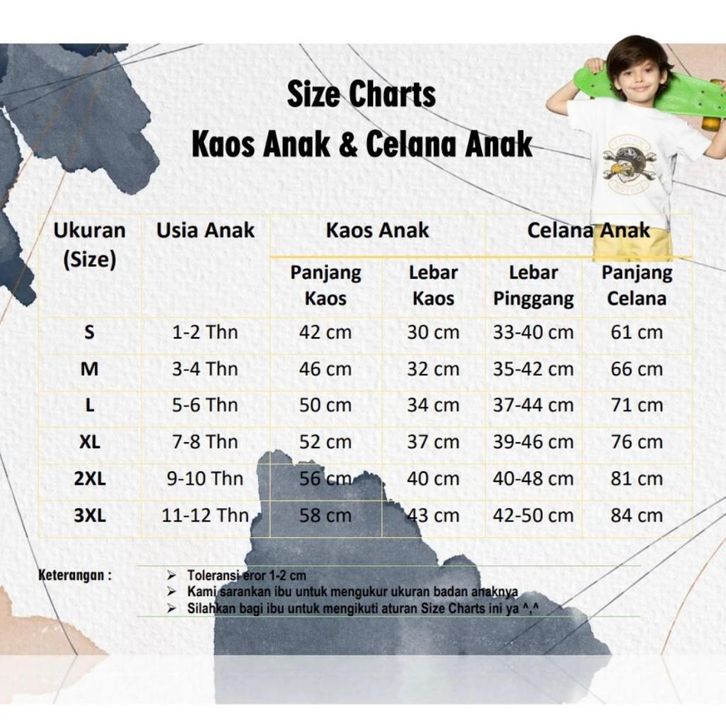 Size Charts
Kaos Anak & Celana Anak

| Ukuran (Size) | Usia Anak | Kaos Anak | | Celana Anak | |
|---|---|---|---|---|---|
| | | Panjang Kaos | Lebar Kaos | Lebar Pinggang | Panjang Celana |
| S | 1-2 Thn | 42 cm | 30 cm | 33-40 cm | 61 cm |
| M | 3-4 Thn | 46 cm | 32 cm | 35-42 cm | 66 cm |
| L | 5-6 Thn | 50 cm | 34 cm | 37-44 cm | 71 cm |
| XL | 7-8 Thn | 52 cm | 37 cm | 39-46 cm | 76 cm |
| 2XL | 9-10 Thn | 56 cm | 40 cm | 40-48 cm | 81 cm |
| 3XL | 11-12 Thn | 58 cm | 43 cm | 42-50 cm | 84 cm |

Keterangan :
➢ Toleransi eror 1-2 cm
➢ Kami sarankan ibu untuk mengukur ukuran badan anaknya
➢ Silahkan bagi ibu untuk mengikuti aturan Size Charts ini ya ^,^